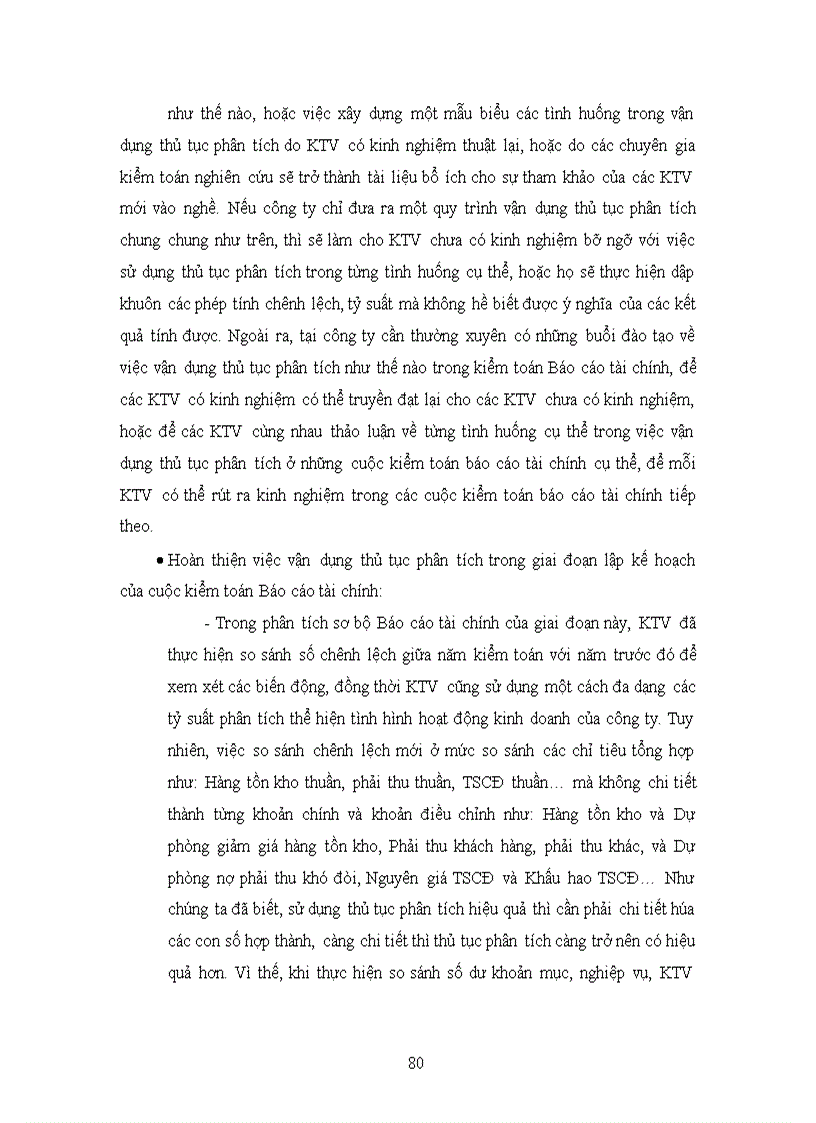 như thế nào, hoặc việc xây dựng một mẫu biểu các tình huống trong vận dụng thủ tục phân tích do KTV có kinh nghiệm thuật lại, hoặc do các chuyên gia kiểm toán nghiên cứu sẽ trở thành tài liệu bổ ích cho sự tham khảo của các KTV mới vào nghề. Nếu công ty chỉ đưa ra một quy trình vận dụng thủ tục phân tích chung chung như trên, thì sẽ làm cho KTV chưa có kinh nghiệm bỡ ngỡ với việc sử dụng thủ tục phân tích trong từng tình huống cụ thể, hoặc họ sẽ thực hiện dập khuôn các phép tính chênh lệch, tỷ suất mà không hề biết được ý nghĩa của các kết quả tính được. Ngoài ra, tại công ty cần thường xuyên có những buổi đào tạo về việc vận dụng thủ tục phân tích như thế nào trong kiểm toán Báo cáo tài chính, để các KTV có kinh nghiệm có thể truyền đạt lại cho các KTV chưa có kinh nghiệm, hoặc để các KTV cùng nhau thảo luận về từng tình huống cụ thể trong việc vận dụng thủ tục phân tích ở những cuộc kiểm toán báo cáo tài chính cụ thể, để mỗi KTV có thể rút ra kinh nghiệm trong các cuộc kiểm toán báo cáo tài chính tiếp theo.

• Hoàn thiện việc vận dụng thủ tục phân tích trong giai đoạn lập kế hoạch của cuộc kiểm toán Báo cáo tài chính:

- Trong phân tích sơ bộ Báo cáo tài chính của giai đoạn này, KTV đã thực hiện so sánh số chênh lệch giữa năm kiểm toán với năm trước đó để xem xét các biến động, đồng thời KTV cũng sử dụng một cách đa dạng các tỷ suất phân tích thể hiện tình hình hoạt động kinh doanh của công ty. Tuy nhiên, việc so sánh chênh lệch mới ở mức so sánh các chỉ tiêu tổng hợp như: Hàng tồn kho thuần, phải thu thuần, TSCĐ thuần… mà không chi tiết thành từng khoản chính và khoản điều chỉnh như: Hàng tồn kho và Dự phòng giảm giá hàng tồn kho, Phải thu khách hàng, phải thu khác, và Dự phòng nợ phải thu khó đòi, Nguyên giá TSCĐ và Khấu hao TSCĐ… Như chúng ta đã biết, sử dụng thủ tục phân tích hiệu quả thì cần phải chi tiết húa các con số hợp thành, càng chi tiết thì thủ tục phân tích càng trở nên có hiệu quả hơn. Vì thế, khi thực hiện so sánh số dư khoản mục, nghiệp vụ, KTV

80